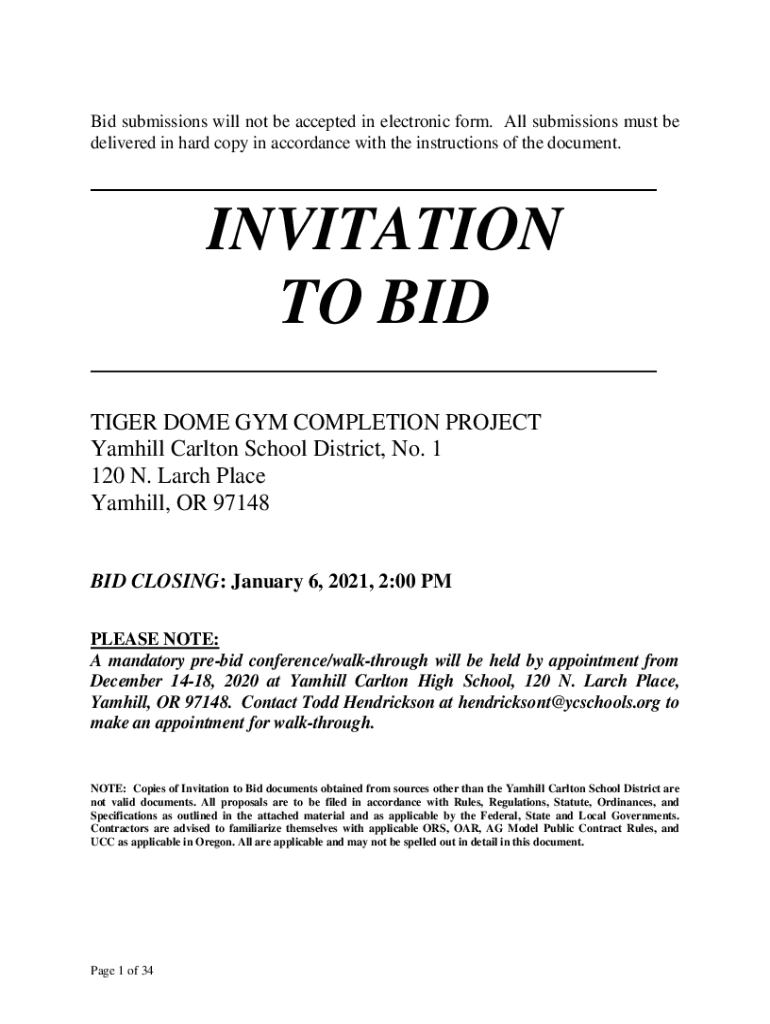 Bid submissions will not be accepted in electronic form. All submissions must be delivered in hard copy in accordance with the instructions of the document.

INVITATION
TO BID

TIGER DOME GYM COMPLETION PROJECT
Yamhill Carlton School District, No. 1
120 N. Larch Place
Yamhill, OR 97148

BID CLOSING: January 6, 2021, 2:00 PM

PLEASE NOTE:
A mandatory pre-bid conference/walk-through will be held by appointment from December 14-18, 2020 at Yamhill Carlton High School, 120 N. Larch Place, Yamhill, OR 97148. Contact Todd Hendrickson at hendricksont@ycschools.org to make an appointment for walk-through.

NOTE: Copies of Invitation to Bid documents obtained from sources other than the Yamhill Carlton School District are not valid documents. All proposals are to be filed in accordance with Rules, Regulations, Statute, Ordinances, and Specifications as outlined in the attached material and as applicable by the Federal, State and Local Governments. Contractors are advised to familiarize themselves with applicable ORS, OAR, AG Model Public Contract Rules, and UCC as applicable in Oregon. All are applicable and may not be spelled out in detail in this document.

Page 1 of 34